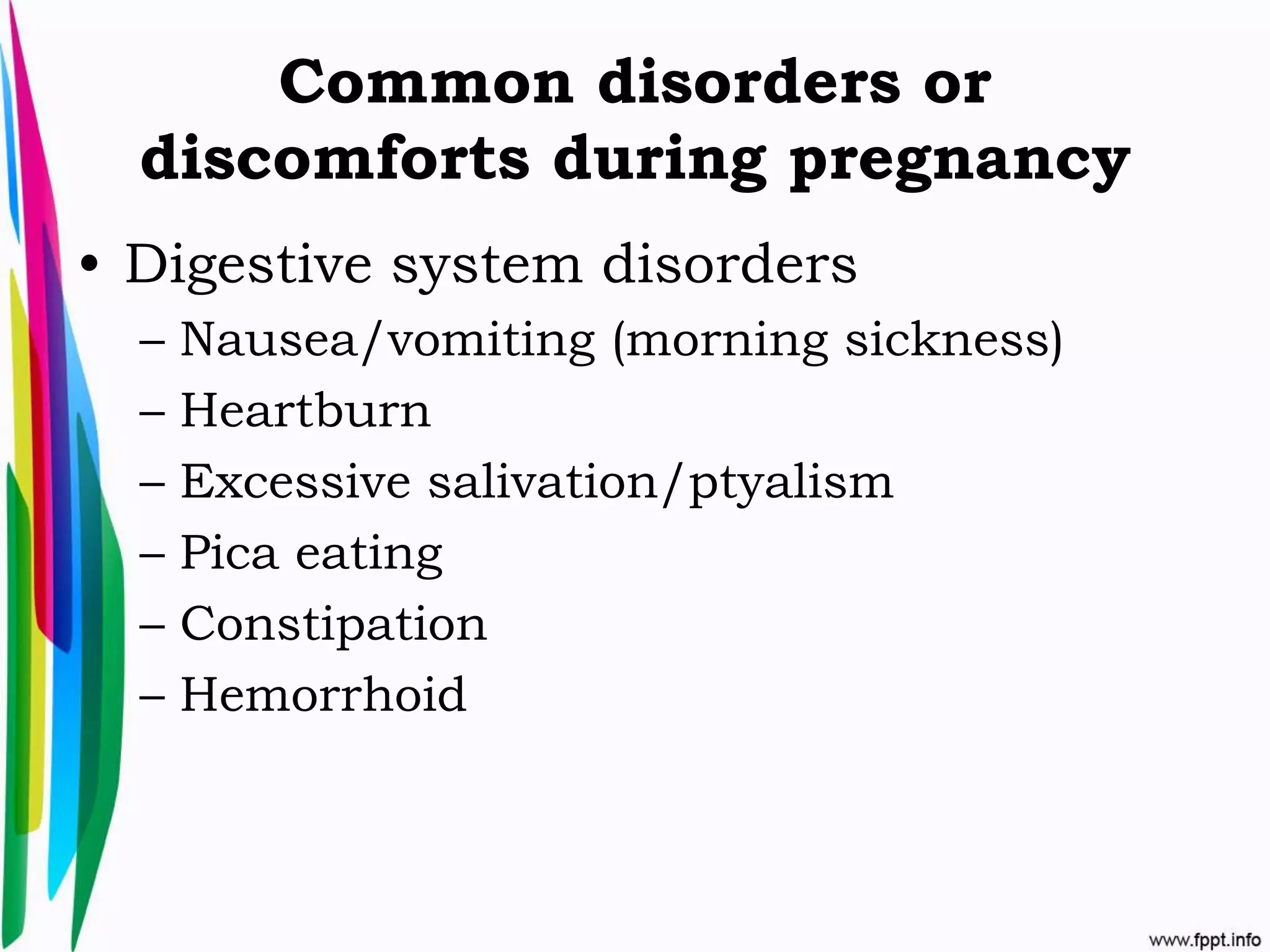 Common disorders or discomforts during pregnancy

• Digestive system disorders
– Nausea/vomiting (morning sickness)
– Heartburn
– Excessive salivation/ptyalism
– Pica eating
– Constipation
– Hemorrhoid

www.fppt.info